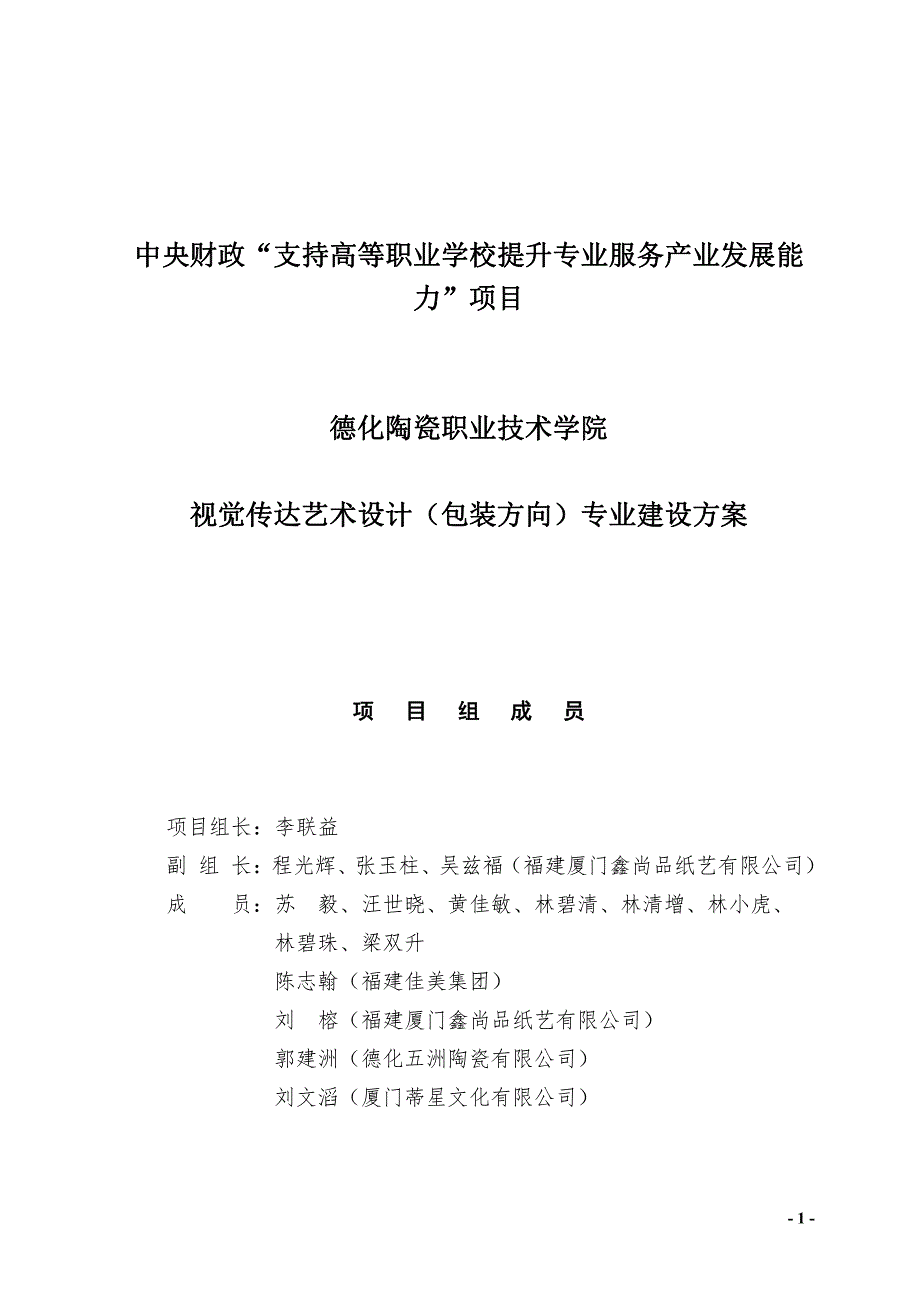 中央财政“支持高等职业学校提升专业服务产业发展能力”项目

德化陶瓷职业技术学院

视觉传达艺术设计（包装方向）专业建设方案

项　目　组　成　员

项目组长：李联益

副 组 长：程光辉、张玉柱、吴兹福（福建厦门鑫尚品纸艺有限公司）

成　　员：苏　毅、汪世晓、黄佳敏、林碧清、林清增、林小虎、林碧珠、梁双升

陈志翰（福建佳美集团）

刘　榕（福建厦门鑫尚品纸艺有限公司）

郭建洲（德化五洲陶瓷有限公司）

刘文滔（厦门蒂星文化有限公司）

- 1 -